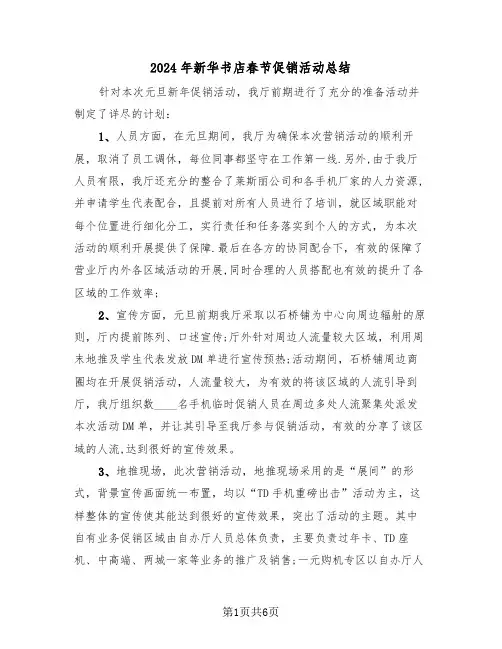 2024年新华书店春节促销活动总结

针对本次元旦新年促销活动，我厅前期进行了充分的准备活动并制定了详尽的计划：

1、人员方面，在元旦期间，我厅为确保本次营销活动的顺利开展，取消了员工调休，每位同事都坚守在工作第一线.另外，由于我厅人员有限，我厅还充分的整合了莱斯丽公司和各手机厂家的人力资源，并申请学生代表配合，且提前对所有人员进行了培训，就区域职能对每个位置进行细化分工，实行责任和任务落实到个人的方式，为本次活动的顺利开展提供了保障.最后在各方的协同配合下，有效的保障了营业厅内外各区域活动的开展,同时合理的人员搭配也有效的提升了各区域的工作效率；

2、宣传方面，元旦前期我厅采取以石桥铺为中心向周边辐射的原则，厅内提前陈列、口述宣传;厅外针对周边人流量较大区域，利用周末地推及学生代表发放DM单进行宣传预热;活动期间，石桥铺周边商圈均在开展促销活动，人流量较大，为有效的将该区域的人流引导到厅，我厅组织数____名手机临时促销人员在周边多处人流聚集处派发本次活动DM单，并让其引导至我厅参与促销活动，有效的分享了该区域的人流,达到很好的宣传效果。

3、地推现场，此次营销活动，地推现场采用的是“展间”的形式，背景宣传画面统一布置，均以“TD手机重磅出击”活动为主，这样整体的宣传使其能达到很好的宣传效果，突出了活动的主题。其中自有业务促销区域由自办厅人员总体负责，主要负责过年卡、TD座机、中高端、两城一家等业务的推广及销售;一元购机专区以自办厅人

第1页共6页